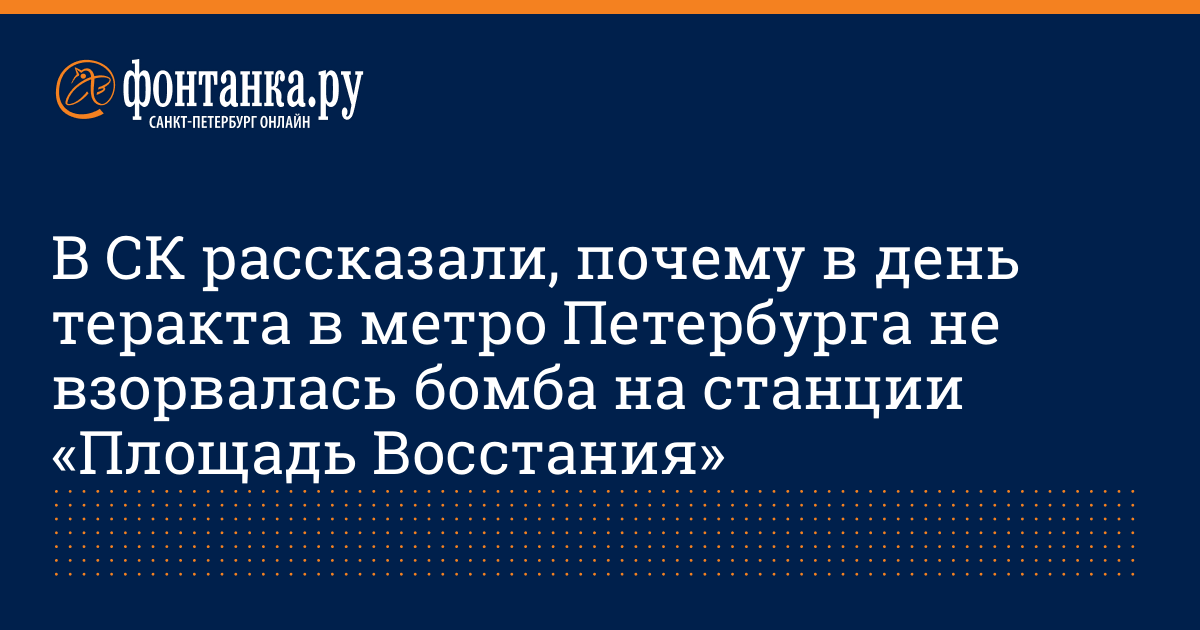 фонтанка.ру
САНКТ-ПЕТЕРБУРГ ОНЛАЙН

В СК рассказали, почему в день теракта в метро Петербурга не взорвалась бомба на станции «Площадь Восстания»